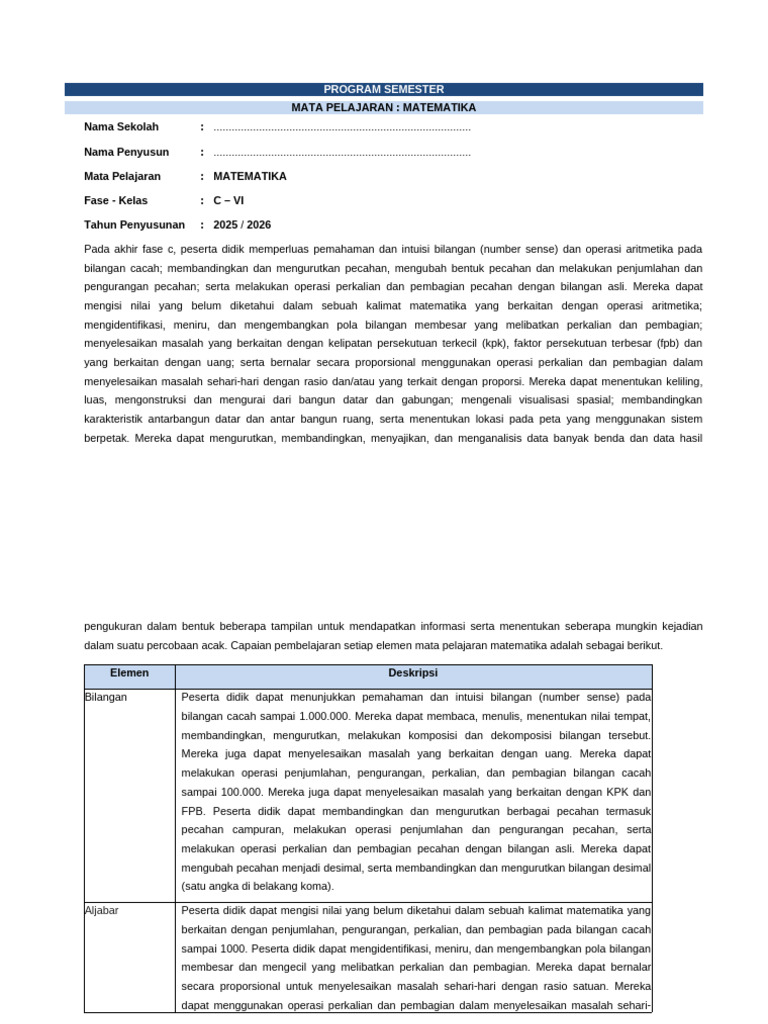 PROGRAM SEMESTER

MATA PELAJARAN : MATEMATIKA

Nama Sekolah : ....................................................................................

Nama Penyusun : ....................................................................................

Mata Pelajaran : MATEMATIKA

Fase - Kelas : C – VI

Tahun Penyusunan : 2025 / 2026

Pada akhir fase c, peserta didik memperluas pemahaman dan intuisi bilangan (number sense) dan operasi aritmetika pada bilangan cacah; membandingkan dan mengurutkan pecahan, mengubah bentuk pecahan dan melakukan penjumlahan dan pengurangan pecahan; serta melakukan operasi perkalian dan pembagian pecahan dengan bilangan asli. Mereka dapat mengisi nilai yang belum diketahui dalam sebuah kalimat matematika yang berkaitan dengan operasi aritmetika; mengidentifikasi, meniru, dan mengembangkan pola bilangan membesar yang melibatkan perkalian dan pembagian; menyelesaikan masalah yang berkaitan dengan kelipatan persekutuan terkecil (kpk), faktor persekutuan terbesar (fpb) dan yang berkaitan dengan uang; serta bernalar secara proporsional menggunakan operasi perkalian dan pembagian dalam menyelesaikan masalah sehari-hari dengan rasio dan/atau yang terkait dengan proporsi. Mereka dapat menentukan keliling, luas, mengonstruksi dan mengurai dari bangun datar dan gabungan; mengenali visualisasi spasial; membandingkan karakteristik antarbangun datar dan antar bangun ruang, serta menentukan lokasi pada peta yang menggunakan sistem berpetak. Mereka dapat mengurutkan, membandingkan, menyajikan, dan menganalisis data banyak benda dan data hasil

pengukuran dalam bentuk beberapa tampilan untuk mendapatkan informasi serta menentukan seberapa mungkin kejadian dalam suatu percobaan acak. Capaian pembelajaran setiap elemen mata pelajaran matematika adalah sebagai berikut.

| Elemen | Deskripsi |
|---|---|
| Bilangan | Peserta didik dapat menunjukkan pemahaman dan intuisi bilangan (number sense) pada bilangan cacah sampai 1.000.000. Mereka dapat membaca, menulis, menentukan nilai tempat, membandingkan, mengurutkan, melakukan komposisi dan dekomposisi bilangan tersebut. Mereka juga dapat menyelesaikan masalah yang berkaitan dengan uang. Mereka dapat melakukan operasi penjumlahan, pengurangan, perkalian, dan pembagian bilangan cacah sampai 100.000. Mereka juga dapat menyelesaikan masalah yang berkaitan dengan KPK dan FPB. Peserta didik dapat membandingkan dan mengurutkan berbagai pecahan termasuk pecahan campuran, melakukan operasi penjumlahan dan pengurangan pecahan, serta melakukan operasi perkalian dan pembagian pecahan dengan bilangan asli. Mereka dapat mengubah pecahan menjadi desimal, serta membandingkan dan mengurutkan bilangan desimal (satu angka di belakang koma). |
| Aljabar | Peserta didik dapat mengisi nilai yang belum diketahui dalam sebuah kalimat matematika yang berkaitan dengan penjumlahan, pengurangan, perkalian, dan pembagian pada bilangan cacah sampai 1000. Peserta didik dapat mengidentifikasi, meniru, dan mengembangkan pola bilangan membesar dan mengecil yang melibatkan perkalian dan pembagian. Mereka dapat bernalar secara proporsional untuk menyelesaikan masalah sehari-hari dengan rasio satuan. Mereka dapat menggunakan operasi perkalian dan pembagian dalam menyelesaikan masalah sehari- |